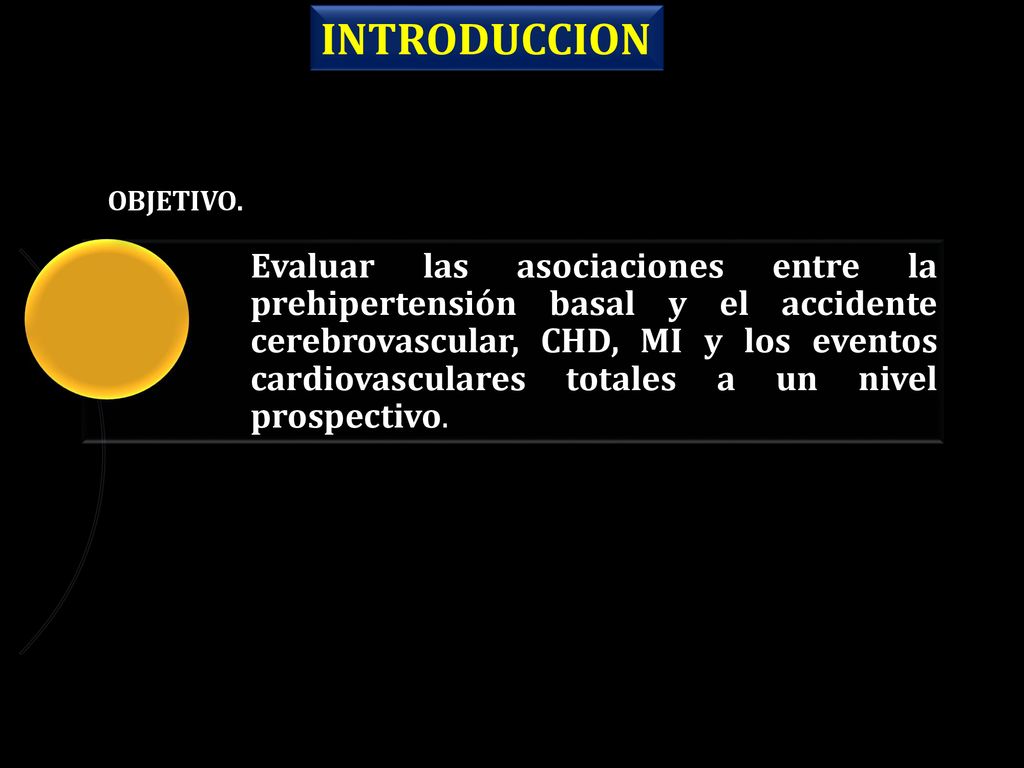 INTRODUCCION

OBJETIVO.

Evaluar las asociaciones entre la prehipertensión basal y el accidente cerebrovascular, CHD, MI y los eventos cardiovasculares totales a un nivel prospectivo.